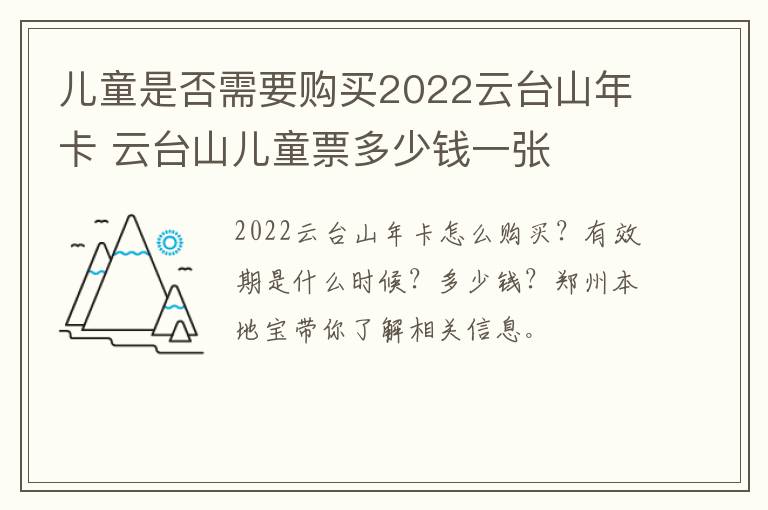 儿童是否需要购买2022云台山年卡 云台山儿童票多少钱一张

2022云台山年卡怎么购买？有效期是什么时候？多少钱？郑州本地宝带你了解相关信息。